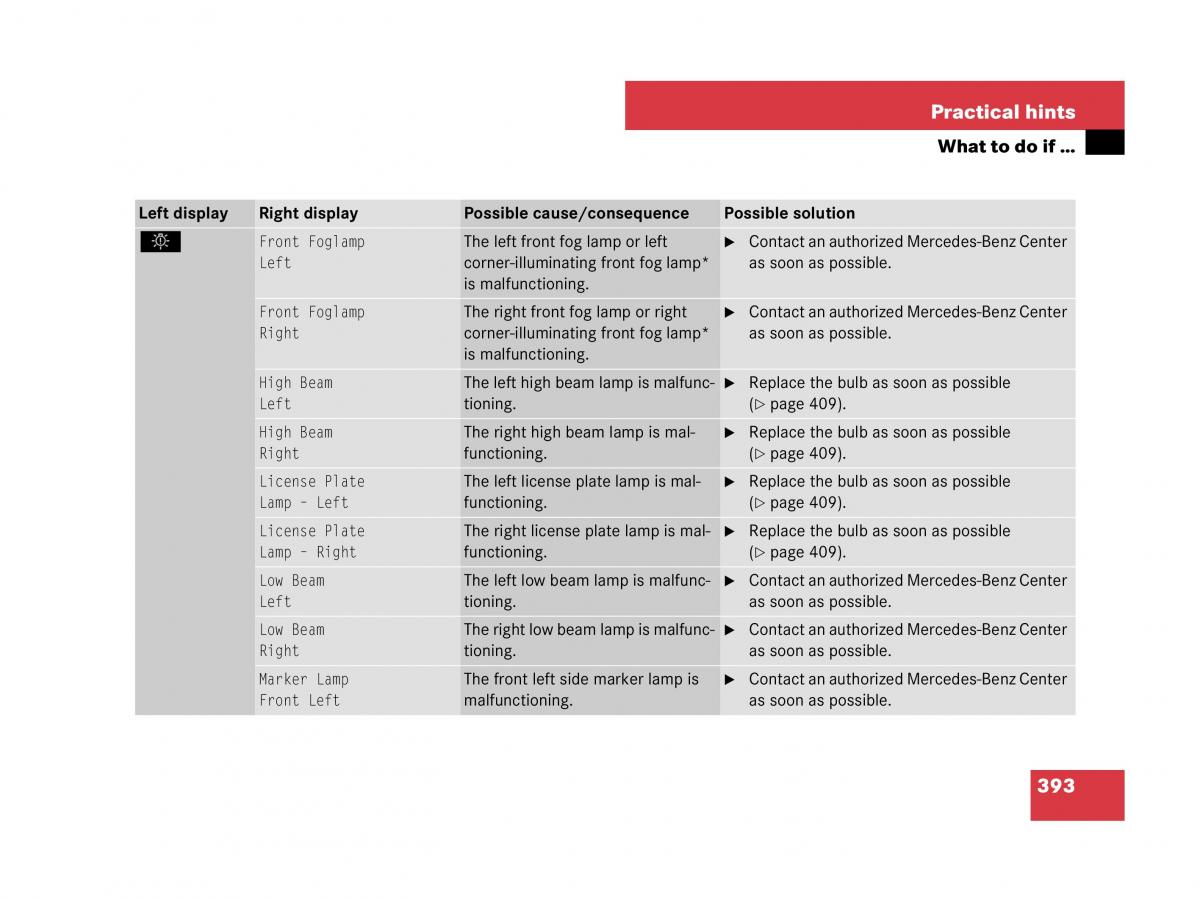 Practical hints

What to do if ...

| Left display | Right display | Possible cause/consequence | Possible solution |
|---|---|---|---|
|  | Front Foglamp Left | The left front fog lamp or left corner-illuminating front fog lamp* is malfunctioning. | ▶ Contact an authorized Mercedes-Benz Center as soon as possible. |
|  | Front Foglamp Right | The right front fog lamp or right corner-illuminating front fog lamp* is malfunctioning. | ▶ Contact an authorized Mercedes-Benz Center as soon as possible. |
|  | High Beam Left | The left high beam lamp is malfunctioning. | ▶ Replace the bulb as soon as possible (▷ page 409). |
|  | High Beam Right | The right high beam lamp is malfunctioning. | ▶ Replace the bulb as soon as possible (▷ page 409). |
|  | License Plate Lamp - Left | The left license plate lamp is malfunctioning. | ▶ Replace the bulb as soon as possible (▷ page 409). |
|  | License Plate Lamp - Right | The right license plate lamp is malfunctioning. | ▶ Replace the bulb as soon as possible (▷ page 409). |
|  | Low Beam Left | The left low beam lamp is malfunctioning. | ▶ Contact an authorized Mercedes-Benz Center as soon as possible. |
|  | Low Beam Right | The right low beam lamp is malfunctioning. | ▶ Contact an authorized Mercedes-Benz Center as soon as possible. |
|  | Marker Lamp Front Left | The front left side marker lamp is malfunctioning. | ▶ Contact an authorized Mercedes-Benz Center as soon as possible. |

393